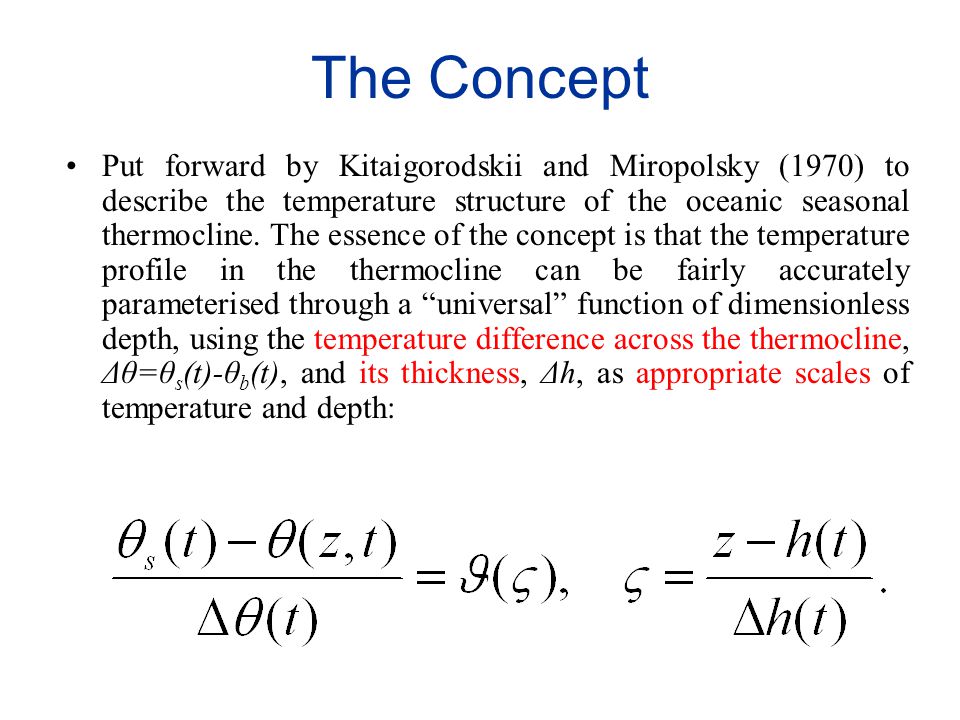 The Concept

• Put forward by Kitaigorodskii and Miropolsky (1970) to describe the temperature structure of the oceanic seasonal thermocline. The essence of the concept is that the temperature profile in the thermocline can be fairly accurately parameterised through a “universal” function of dimensionless depth, using the temperature difference across the thermocline, $\Delta\theta=\theta_s(t)-\theta_b(t)$, and its thickness, $\Delta h$, as appropriate scales of temperature and depth:

$\frac{\theta_s(t)-\theta(z,t)}{\Delta\theta(t)}=\vartheta(\varsigma), \quad \varsigma=\frac{z-h(t)}{\Delta h(t)}.$